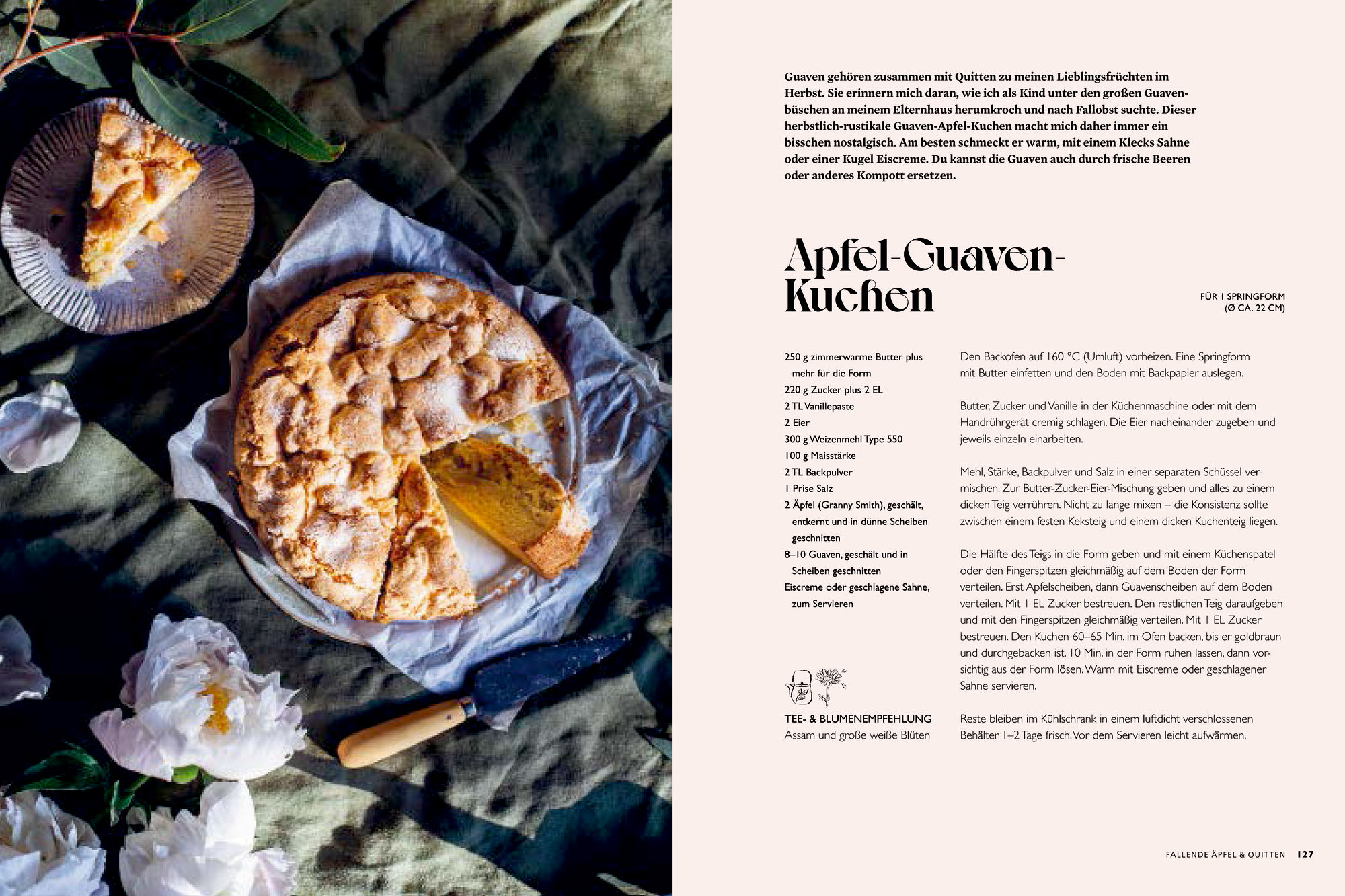 Guaven gehören zusammen mit Quitten zu meinen Lieblingsfrüchten im Herbst. Sie erinnern mich daran, wie ich als Kind unter den großen Guavenbüschen an meinem Elternhaus herumkroch und nach Fallobst suchte. Dieser herbstlich-rustikale Guaven-Apfel-Kuchen macht mich daher immer ein bisschen nostalgisch. Am besten schmeckt er warm, mit einem Klecks Sahne oder einer Kugel Eiscreme. Du kannst die Guaven auch durch frische Beeren oder anderes Kompott ersetzen.

Apfel-Guaven-Kuchen

FÜR 1 SPRINGFORM
(Ø CA. 22 CM)

250 g zimmerwarme Butter plus mehr für die Form
220 g Zucker plus 2 EL
2 TL Vanillepaste
2 Eier
300 g Weizenmehl Type 550
100 g Maisstärke
2 TL Backpulver
1 Prise Salz
2 Äpfel (Granny Smith), geschält, entkernt und in dünne Scheiben geschnitten
8–10 Guaven, geschält und in Scheiben geschnitten
Eiscreme oder geschlagene Sahne, zum Servieren

TEE- & BLUMENEMPFEHLUNG
Assam und große weiße Blüten

Den Backofen auf 160 °C (Umluft) vorheizen. Eine Springform mit Butter einfetten und den Boden mit Backpapier auslegen.

Butter, Zucker und Vanille in der Küchenmaschine oder mit dem Handrührgerät cremig schlagen. Die Eier nacheinander zugeben und jeweils einzeln einarbeiten.

Mehl, Stärke, Backpulver und Salz in einer separaten Schüssel vermischen. Zur Butter-Zucker-Eier-Mischung geben und alles zu einem dicken Teig verrühren. Nicht zu lange mixen – die Konsistenz sollte zwischen einem festen Keksteig und einem dicken Kuchenteig liegen.

Die Hälfte des Teigs in die Form geben und mit einem Küchenspatel oder den Fingerspitzen gleichmäßig auf dem Boden der Form verteilen. Erst Apfelscheiben, dann Guavenscheiben auf dem Boden verteilen. Mit 1 EL Zucker bestreuen. Den restlichen Teig daraufgeben und mit den Fingerspitzen gleichmäßig verteilen. Mit 1 EL Zucker bestreuen. Den Kuchen 60–65 Min. im Ofen backen, bis er goldbraun und durchgebacken ist. 10 Min. in der Form ruhen lassen, dann vorsichtig aus der Form lösen. Warm mit Eiscreme oder geschlagener Sahne servieren.

Reste bleiben im Kühlschrank in einem luftdicht verschlossenen Behälter 1–2 Tage frisch. Vor dem Servieren leicht aufwärmen.

FALLENDE ÄPFEL & QUITTEN 127